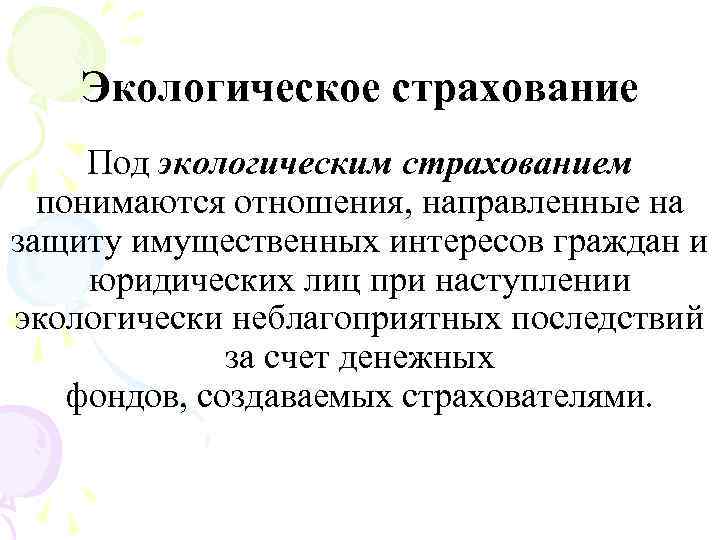 Экологическое страхование

Под экологическим страхованием понимаются отношения, направленные на защиту имущественных интересов граждан и юридических лиц при наступлении экологически неблагоприятных последствий за счет денежных фондов, создаваемых страхователями.